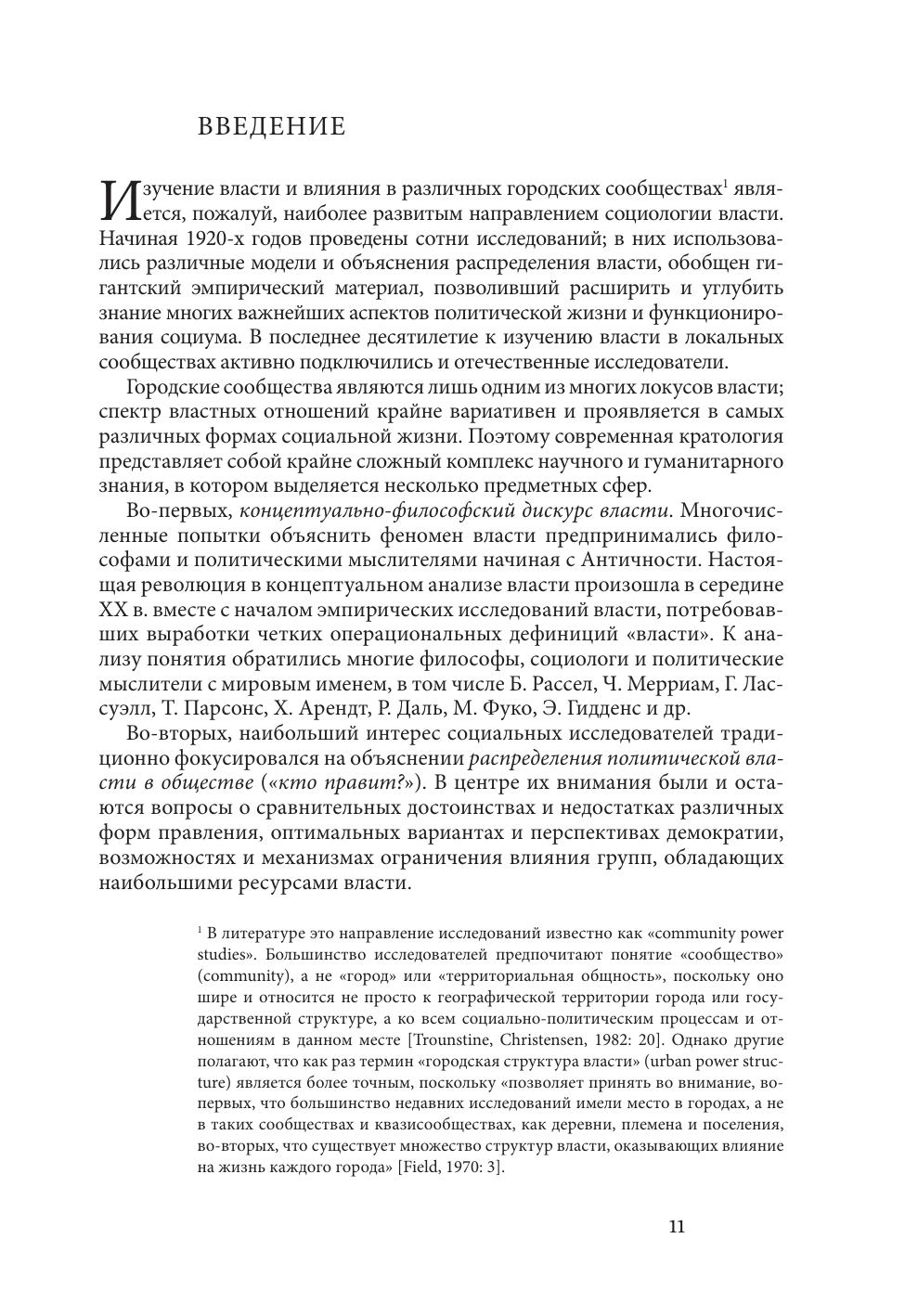 ВВЕДЕНИЕ

Изучение власти и влияния в различных городских сообществах$^1$ является, пожалуй, наиболее развитым направлением социологии власти. Начиная 1920-х годов проведены сотни исследований; в них использовались различные модели и объяснения распределения власти, обобщен гигантский эмпирический материал, позволивший расширить и углубить знание многих важнейших аспектов политической жизни и функционирования социума. В последнее десятилетие к изучению власти в локальных сообществах активно подключились и отечественные исследователи.

Городские сообщества являются лишь одним из многих локусов власти; спектр властных отношений крайне вариативен и проявляется в самых различных формах социальной жизни. Поэтому современная кратология представляет собой крайне сложный комплекс научного и гуманитарного знания, в котором выделяется несколько предметных сфер.

Во-первых, концептуально-философский дискурс власти. Многочисленные попытки объяснить феномен власти предпринимались философами и политическими мыслителями начиная с Античности. Настоящая революция в концептуальном анализе власти произошла в середине XX в. вместе с началом эмпирических исследований власти, потребовавших выработки четких операциональных дефиниций «власти». К анализу понятия обратились многие философы, социологи и политические мыслители с мировым именем, в том числе Б. Рассел, Ч. Мерриам, Г. Лассуэлл, Т. Парсонс, Х. Арендт, Р. Даль, М. Фуко, Э. Гидденс и др.

Во-вторых, наибольший интерес социальных исследователей традиционно фокусировался на объяснении распределения политической власти в обществе («кто правит?»). В центре их внимания были и остаются вопросы о сравнительных достоинствах и недостатках различных форм правления, оптимальных вариантах и перспективах демократии, возможностях и механизмах ограничения влияния групп, обладающих наибольшими ресурсами власти.

$^1$ В литературе это направление исследований известно как «community power studies». Большинство исследователей предпочитают понятие «сообщество» (community), а не «город» или «территориальная общность», поскольку оно шире и относится не просто к географической территории города или государственной структуре, а ко всем социально-политическим процессам и отношениям в данном месте [Trounstine, Christensen, 1982: 20]. Однако другие полагают, что как раз термин «городская структура власти» (urban power structure) является более точным, поскольку «позволяет принять во внимание, во-первых, что большинство недавних исследований имели место в городах, а не в таких сообществах и квазисообществах, как деревни, племена и поселения, во-вторых, что существует множество структур власти, оказывающих влияние на жизнь каждого города» [Field, 1970: 3].

11